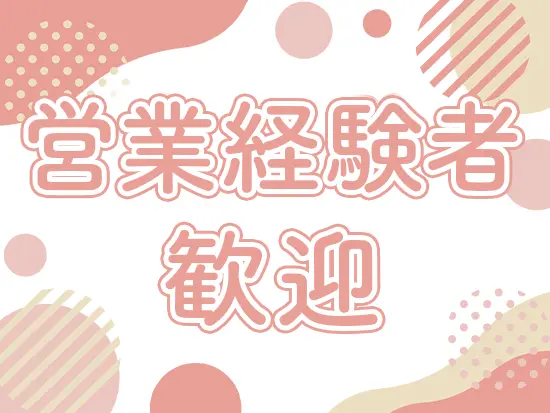 営業経験者
歓迎